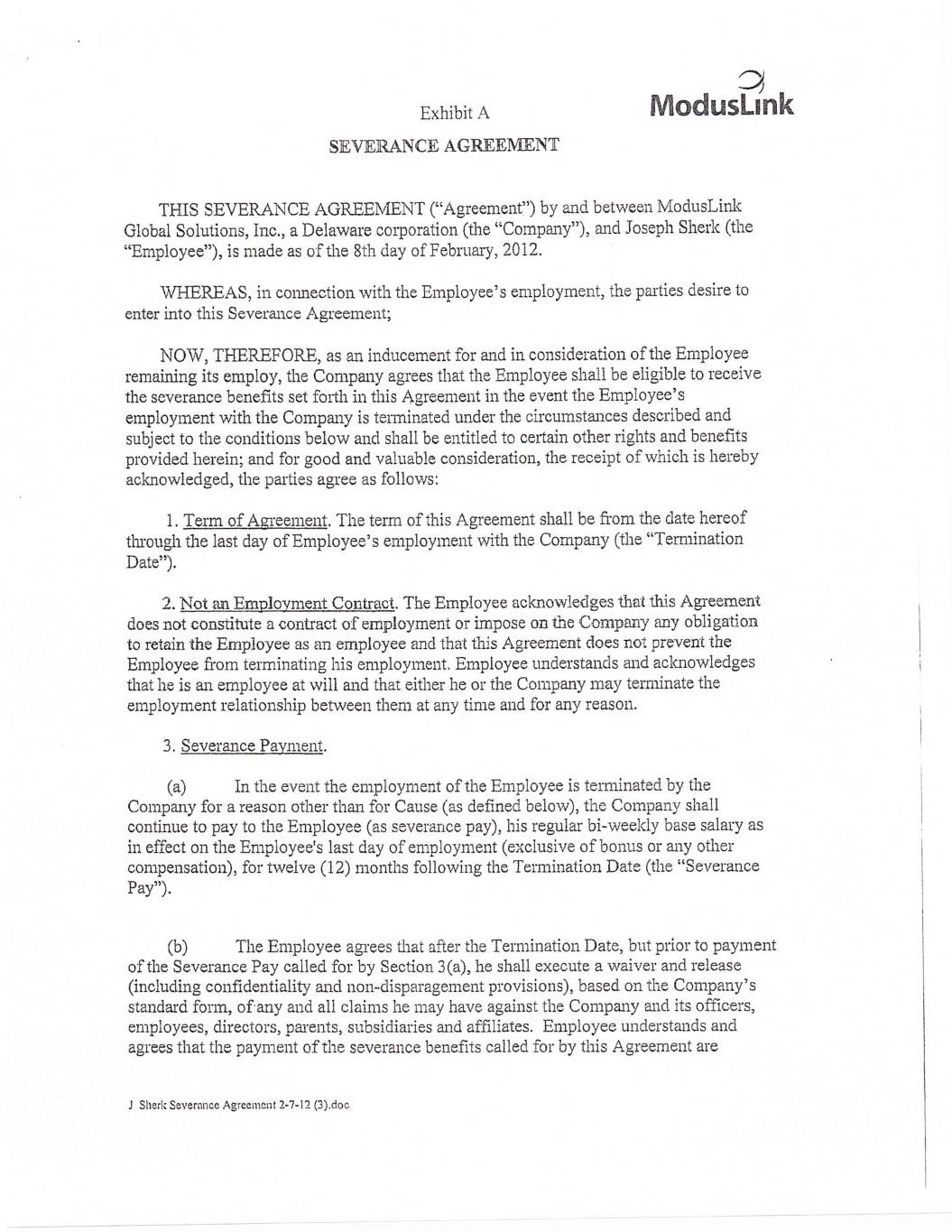 Exhibit A

ModusLink

SEVERANCE AGREEMENT

THIS SEVERANCE AGREEMENT ("Agreement") by and between ModusLink Global Solutions, Inc., a Delaware corporation (the "Company"), and Joseph Sherk (the "Employee"), is made as of the 8th day of February, 2012.

WHEREAS, in connection with the Employee's employment, the parties desire to enter into this Severance Agreement;

NOW, THEREFORE, as an inducement for and in consideration of the Employee remaining its employ, the Company agrees that the Employee shall be eligible to receive the severance benefits set forth in this Agreement in the event the Employee's employment with the Company is terminated under the circumstances described and subject to the conditions below and shall be entitled to certain other rights and benefits provided herein; and for good and valuable consideration, the receipt of which is hereby acknowledged, the parties agree as follows:

1. Term of Agreement. The term of this Agreement shall be from the date hereof through the last day of Employee's employment with the Company (the "Termination Date").

2. Not an Employment Contract. The Employee acknowledges that this Agreement does not constitute a contract of employment or impose on the Company any obligation to retain the Employee as an employee and that this Agreement does not prevent the Employee from terminating his employment. Employee understands and acknowledges that he is an employee at will and that either he or the Company may terminate the employment relationship between them at any time and for any reason.

3. Severance Payment.

(a) In the event the employment of the Employee is terminated by the Company for a reason other than for Cause (as defined below), the Company shall continue to pay to the Employee (as severance pay), his regular bi-weekly base salary as in effect on the Employee's last day of employment (exclusive of bonus or any other compensation), for twelve (12) months following the Termination Date (the "Severance Pay").

(b) The Employee agrees that after the Termination Date, but prior to payment of the Severance Pay called for by Section 3(a), he shall execute a waiver and release (including confidentiality and non-disparagement provisions), based on the Company's standard form, of any and all claims he may have against the Company and its officers, employees, directors, parents, subsidiaries and affiliates. Employee understands and agrees that the payment of the severance benefits called for by this Agreement are

J Sherk Severance Agreement 2-7-12 (3).doc